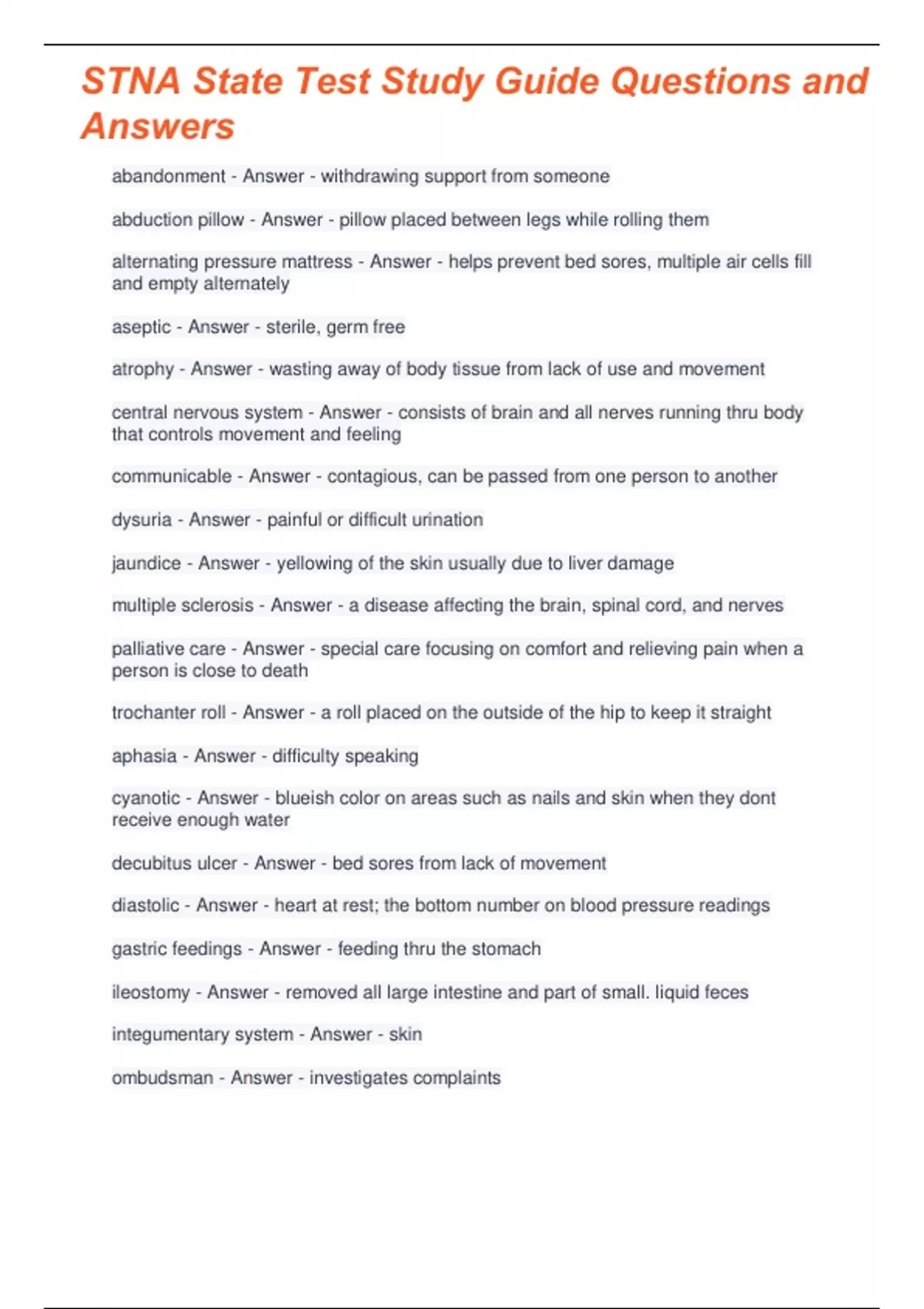 STNA State Test Study Guide Questions and Answers

abandonment - Answer - withdrawing support from someone

abduction pillow - Answer - pillow placed between legs while rolling them

alternating pressure mattress - Answer - helps prevent bed sores, multiple air cells fill and empty alternately

aseptic - Answer - sterile, germ free

atrophy - Answer - wasting away of body tissue from lack of use and movement

central nervous system - Answer - consists of brain and all nerves running thru body that controls movement and feeling

communicable - Answer - contagious, can be passed from one person to another

dysuria - Answer - painful or difficult urination

jaundice - Answer - yellowing of the skin usually due to liver damage

multiple sclerosis - Answer - a disease affecting the brain, spinal cord, and nerves

palliative care - Answer - special care focusing on comfort and relieving pain when a person is close to death

trochanter roll - Answer - a roll placed on the outside of the hip to keep it straight

aphasia - Answer - difficulty speaking

cyanotic - Answer - blueish color on areas such as nails and skin when they dont receive enough water

decubitus ulcer - Answer - bed sores from lack of movement

diastolic - Answer - heart at rest; the bottom number on blood pressure readings

gastric feedings - Answer - feeding thru the stomach

ileostomy - Answer - removed all large intestine and part of small. liquid feces

integumentary system - Answer - skin

ombudsman - Answer - investigates complaints